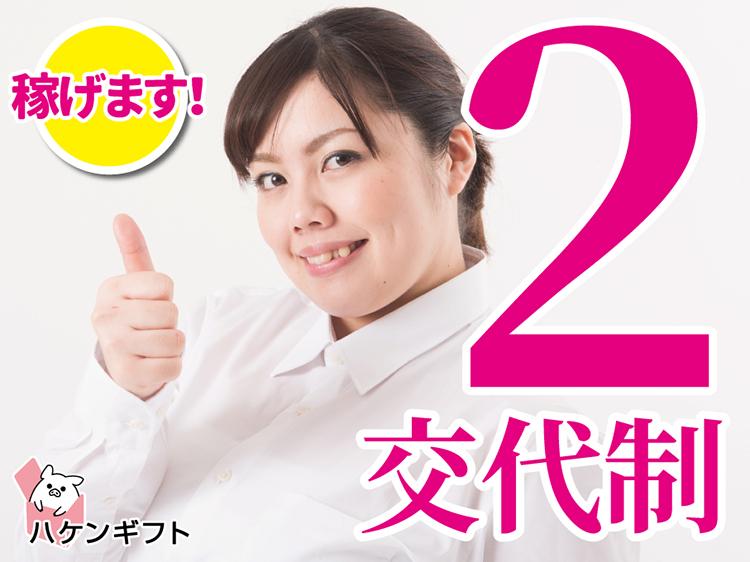 稼げます!

2
交代制

ハケンギフト